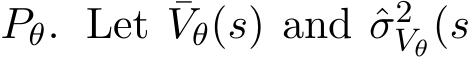 $P_\theta$. Let $\bar{V}_\theta(s)$ and $\hat{\sigma}^2_{V_\theta}(s$